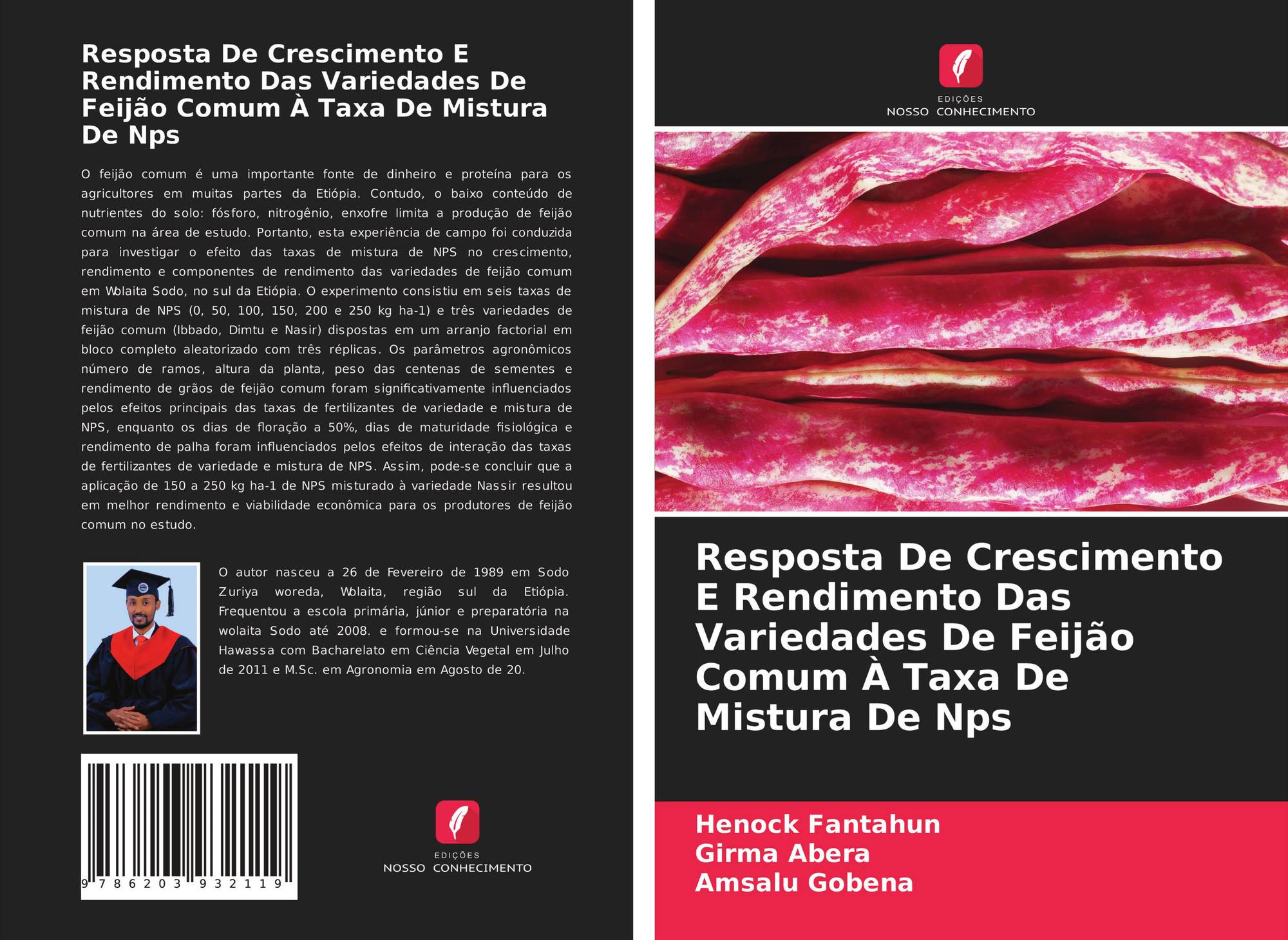 Resposta De Crescimento E Rendimento Das Variedades De Feijão Comum À Taxa De Mistura De Nps

O feijão comum é uma importante fonte de dinheiro e proteína para os agricultores em muitas partes da Etiópia. Contudo, o baixo conteúdo de nutrientes do solo: fósforo, nitrogênio, enxofre limita a produção de feijão comum na área de estudo. Portanto, esta experiência de campo foi conduzida para investigar o efeito das taxas de mistura de NPS no crescimento, rendimento e componentes de rendimento das variedades de feijão comum em Wolaita Sodo, no sul da Etiópia. O experimento consistiu em seis taxas de mistura de NPS (0, 50, 100, 150, 200 e 250 kg ha-1) e três variedades de feijão comum (Ibbado, Dimtu e Nasir) dispostas em um arranjo factorial em bloco completo aleatorizado com três réplicas. Os parâmetros agronômicos número de ramos, altura da planta, peso das centenas de sementes e rendimento de grãos de feijão comum foram significativamente influenciados pelos efeitos principais das taxas de fertilizantes de variedade e mistura de NPS, enquanto os dias de floração a 50%, dias de maturidade fisiológica e rendimento de palha foram influenciados pelos efeitos de interação das taxas de fertilizantes de variedade e mistura de NPS. Assim, pode-se concluir que a aplicação de 150 a 250 kg ha-1 de NPS misturado à variedade Nassir resultou em melhor rendimento e viabilidade econômica para os produtores de feijão comum no estudo.

O autor nasceu a 26 de Fevereiro de 1989 em Sodo Zuriya woreda, Wolaita, região sul da Etiópia. Frequentou a escola primária, júnior e preparatória na wolaita Sodo até 2008. e formou-se na Universidade Hawassa com Bacharelato em Ciência Vegetal em Julho de 2011 e M.Sc. em Agronomia em Agosto de 20.

9 786203 932119

EDIÇÕES
NOSSO CONHECIMENTO

EDIÇÕES
NOSSO CONHECIMENTO

Resposta De Crescimento E Rendimento Das Variedades De Feijão Comum À Taxa De Mistura De Nps

Henock Fantahun
Girma Abera
Amsalu Gobena